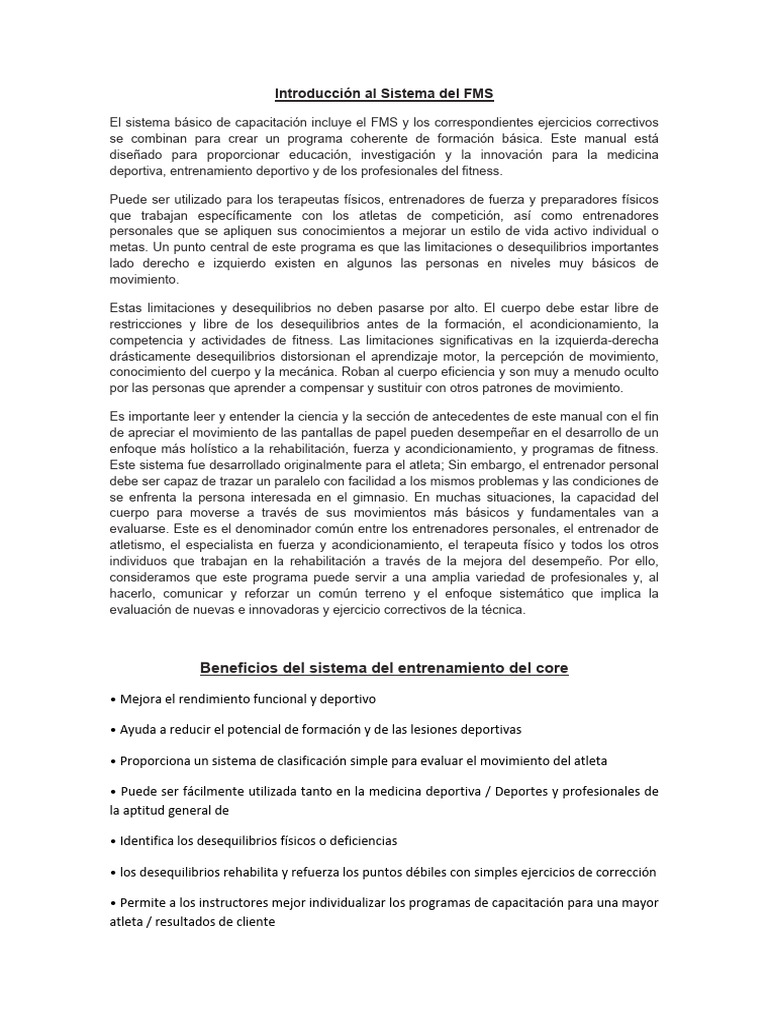 Introducción al Sistema del FMS

El sistema básico de capacitación incluye el FMS y los correspondientes ejercicios correctivos se combinan para crear un programa coherente de formación básica. Este manual está diseñado para proporcionar educación, investigación y la innovación para la medicina deportiva, entrenamiento deportivo y de los profesionales del fitness.

Puede ser utilizado para los terapeutas físicos, entrenadores de fuerza y preparadores físicos que trabajan específicamente con los atletas de competición, así como entrenadores personales que se apliquen sus conocimientos a mejorar un estilo de vida activo individual o metas. Un punto central de este programa es que las limitaciones o desequilibrios importantes lado derecho e izquierdo existen en algunos las personas en niveles muy básicos de movimiento.

Estas limitaciones y desequilibrios no deben pasarse por alto. El cuerpo debe estar libre de restricciones y libre de los desequilibrios antes de la formación, el acondicionamiento, la competencia y actividades de fitness. Las limitaciones significativas en la izquierda-derecha drásticamente desequilibrios distorsionan el aprendizaje motor, la percepción de movimiento, conocimiento del cuerpo y la mecánica. Roban al cuerpo eficiencia y son muy a menudo oculto por las personas que aprender a compensar y sustituir con otros patrones de movimiento.

Es importante leer y entender la ciencia y la sección de antecedentes de este manual con el fin de apreciar el movimiento de las pantallas de papel pueden desempeñar en el desarrollo de un enfoque más holístico a la rehabilitación, fuerza y acondicionamiento, y programas de fitness. Este sistema fue desarrollado originalmente para el atleta; Sin embargo, el entrenador personal debe ser capaz de trazar un paralelo con facilidad a los mismos problemas y las condiciones de se enfrenta la persona interesada en el gimnasio. En muchas situaciones, la capacidad del cuerpo para moverse a través de sus movimientos más básicos y fundamentales van a evaluarse. Este es el denominador común entre los entrenadores personales, el entrenador de atletismo, el especialista en fuerza y acondicionamiento, el terapeuta físico y todos los otros individuos que trabajan en la rehabilitación a través de la mejora del desempeño. Por ello, consideramos que este programa puede servir a una amplia variedad de profesionales y, al hacerlo, comunicar y reforzar un común terreno y el enfoque sistemático que implica la evaluación de nuevas e innovadoras y ejercicio correctivos de la técnica.

Beneficios del sistema del entrenamiento del core

• Mejora el rendimiento funcional y deportivo

• Ayuda a reducir el potencial de formación y de las lesiones deportivas

• Proporciona un sistema de clasificación simple para evaluar el movimiento del atleta

• Puede ser fácilmente utilizada tanto en la medicina deportiva / Deportes y profesionales de la aptitud general de

• Identifica los desequilibrios físicos o deficiencias

• los desequilibrios rehabilita y refuerza los puntos débiles con simples ejercicios de corrección

• Permite a los instructores mejor individualizar los programas de capacitación para una mayor atleta / resultados de cliente